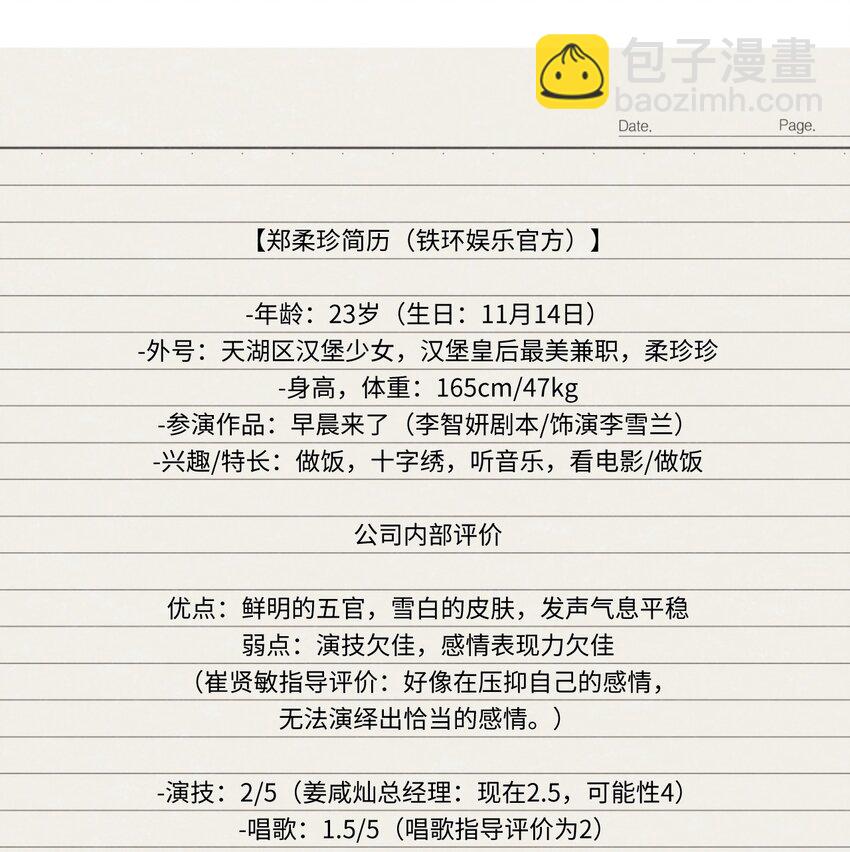 Date. Page.

【郑柔珍简历（铁环娱乐官方）】

-年龄：23岁（生日：11月14日）
-外号：天湖区汉堡少女，汉堡皇后最美兼职，柔珍珍
-身高，体重：165cm/47kg
-参演作品：早晨来了（李智妍剧本/饰演李雪兰）
-兴趣/特长：做饭，十字绣，听音乐，看电影/做饭

公司内部评价

优点：鲜明的五官，雪白的皮肤，发声气息平稳
弱点：演技欠佳，感情表现力欠佳
（崔贤敏指导评价：好像在压抑自己的感情，
无法演绎出恰当的感情。）

-演技：2/5（姜咸灿总经理：现在2.5，可能性4）
-唱歌：1.5/5（唱歌指导评价为2）

包子漫畫
baozimh.com